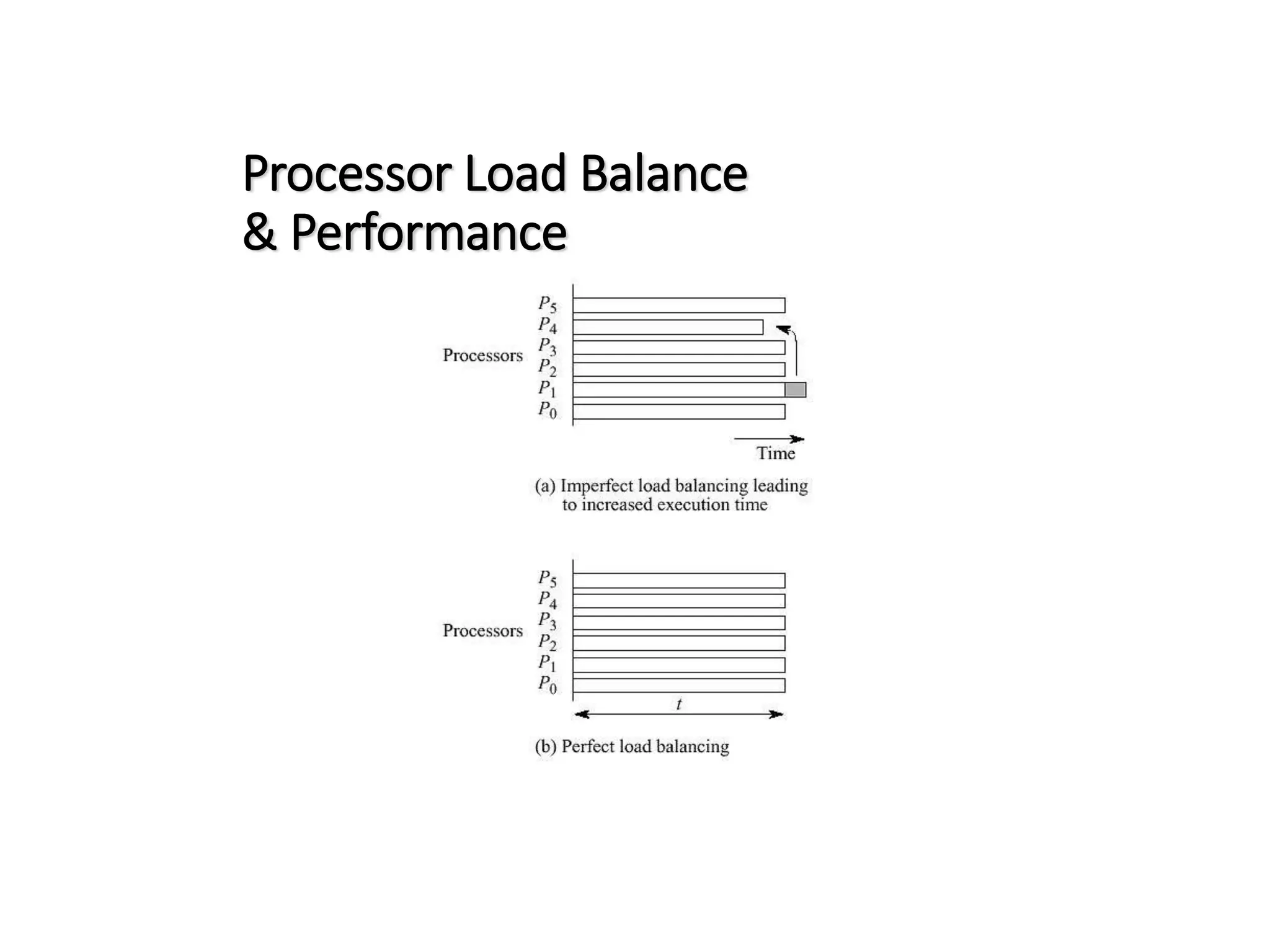 Processor Load Balance
& Performance

Processors
$P_5$
$P_4$
$P_3$
$P_2$
$P_1$
$P_0$

Time

(a) Imperfect load balancing leading to increased execution time

Processors
$P_5$
$P_4$
$P_3$
$P_2$
$P_1$
$P_0$

$t$

(b) Perfect load balancing